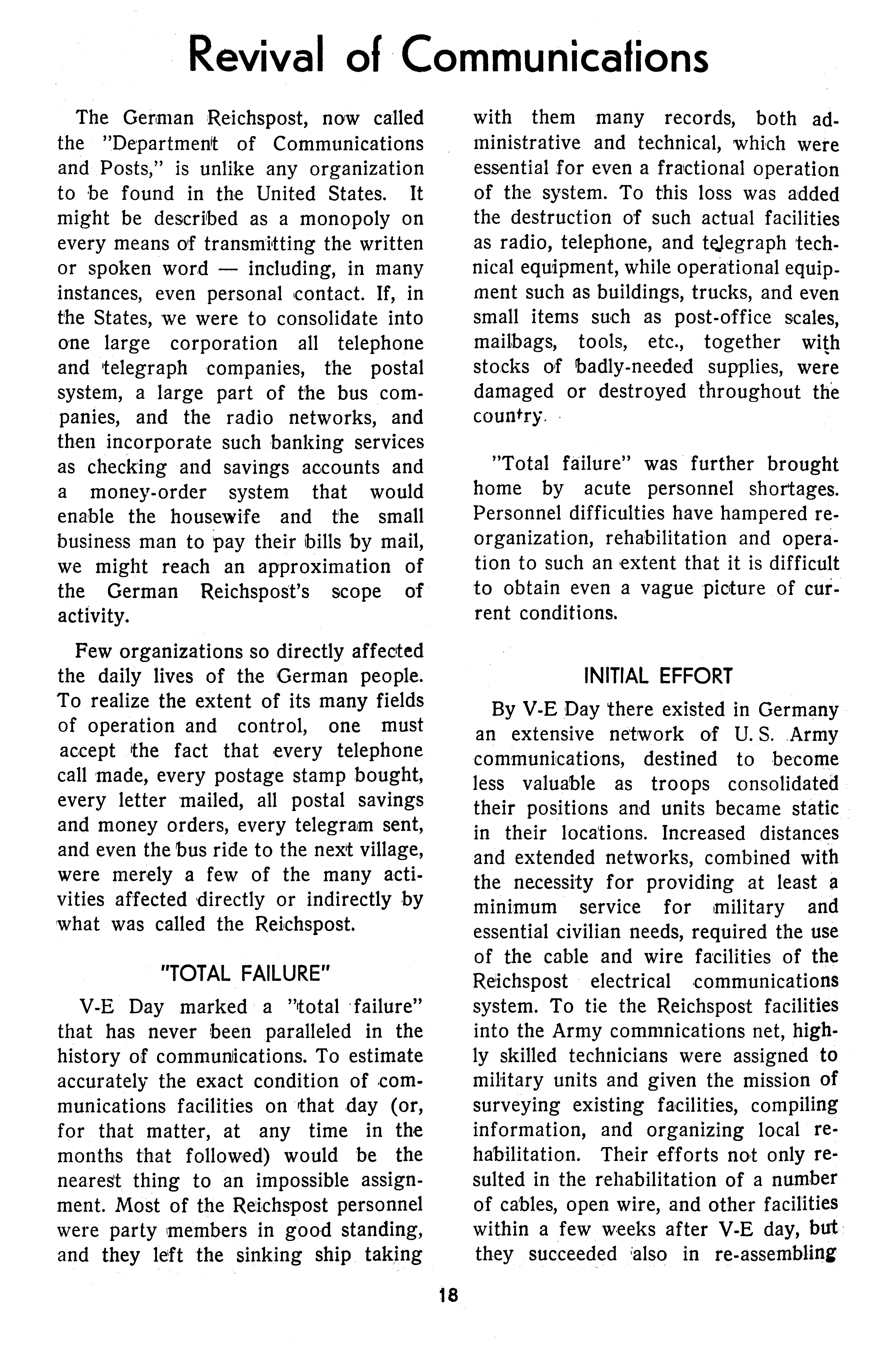 Revival of Communications

The German Reichspost, now called the "Department of Communications and Posts," is unlike any organization to be found in the United States. It might be described as a monopoly on every means of transmitting the written or spoken word — including, in many instances, even personal contact. If, in the States, we were to consolidate into one large corporation all telephone and telegraph companies, the postal system, a large part of the bus companies, and the radio networks, and then incorporate such banking services as checking and savings accounts and a money-order system that would enable the housewife and the small business man to pay their bills by mail, we might reach an approximation of the German Reichspost's scope of activity.

Few organizations so directly affected the daily lives of the German people. To realize the extent of its many fields of operation and control, one must accept the fact that every telephone call made, every postage stamp bought, every letter mailed, all postal savings and money orders, every telegram sent, and even the bus ride to the next village, were merely a few of the many activities affected directly or indirectly by what was called the Reichspost.

"TOTAL FAILURE"

V-E Day marked a "total failure" that has never been paralleled in the history of communications. To estimate accurately the exact condition of communications facilities on that day (or, for that matter, at any time in the months that followed) would be the nearest thing to an impossible assignment. Most of the Reichspost personnel were party members in good standing, and they left the sinking ship taking with them many records, both administrative and technical, which were essential for even a fractional operation of the system. To this loss was added the destruction of such actual facilities as radio, telephone, and telegraph technical equipment, while operational equipment such as buildings, trucks, and even small items such as post-office scales, mailbags, tools, etc., together with stocks of badly-needed supplies, were damaged or destroyed throughout the country.

"Total failure" was further brought home by acute personnel shortages. Personnel difficulties have hampered reorganization, rehabilitation and operation to such an extent that it is difficult to obtain even a vague picture of current conditions.

INITIAL EFFORT

By V-E Day there existed in Germany an extensive network of U. S. Army communications, destined to become less valuable as troops consolidated their positions and units became static in their locations. Increased distances and extended networks, combined with the necessity for providing at least a minimum service for military and essential civilian needs, required the use of the cable and wire facilities of the Reichspost electrical communications system. To tie the Reichspost facilities into the Army commnications net, highly skilled technicians were assigned to military units and given the mission of surveying existing facilities, compiling information, and organizing local rehabilitation. Their efforts not only resulted in the rehabilitation of a number of cables, open wire, and other facilities within a few weeks after V-E day, but they succeeded also in re-assembling

18